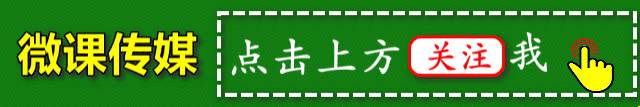 微课传媒

点击上方 关注 我